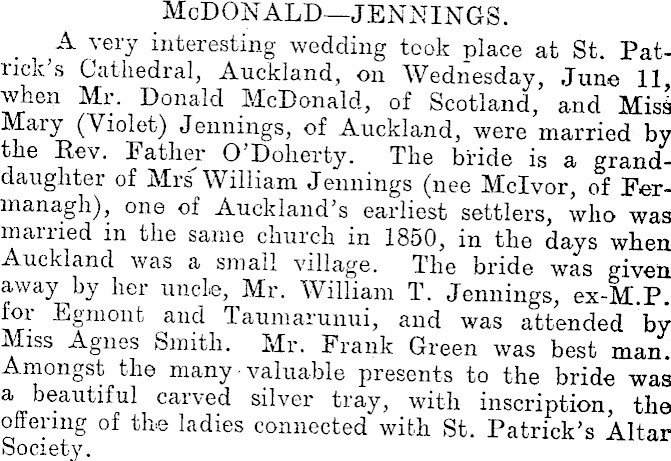 McDONALD—JENNINGS.

A very interesting wedding took place at St. Patrick's Cathedral, Auckland, on Wednesday, June 11, when Mr. Donald McDonald, of Scotland, and Miss Mary (Violet) Jennings, of Auckland, were married by the Rev. Father O'Doherty. The bride is a granddaughter of Mrs William Jennings (nee McIvor, of Fermanagh), one of Auckland's earliest settlers, who was married in the same church in 1850, in the days when Auckland was a small village. The bride was given away by her uncle, Mr. William T. Jennings, ex-M.P. for Egmont and Taumarunui, and was attended by Miss Agnes Smith. Mr. Frank Green was best man. Amongst the many valuable presents to the bride was a beautiful carved silver tray, with inscription, the offering of the ladies connected with St. Patrick's Altar Society.